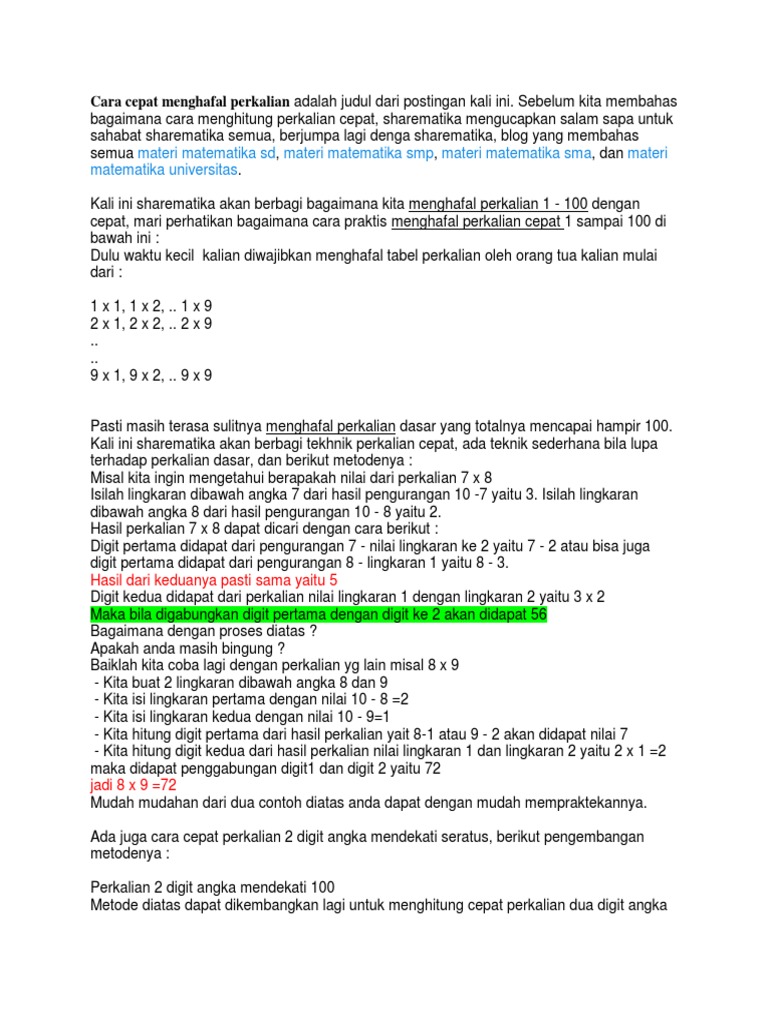 Cara cepat menghafal perkalian adalah judul dari postingan kali ini. Sebelum kita membahas bagaimana cara menghitung perkalian cepat, sharematika mengucapkan salam sapa untuk sahabat sharematika semua, berjumpa lagi denga sharematika, blog yang membahas semua materi matematika sd, materi matematika smp, materi matematika sma, dan materi matematika universitas.

Kali ini sharematika akan berbagi bagaimana kita menghafal perkalian 1 - 100 dengan cepat, mari perhatikan bagaimana cara praktis menghafal perkalian cepat 1 sampai 100 di bawah ini :
Dulu waktu kecil kalian diwajibkan menghafal tabel perkalian oleh orang tua kalian mulai dari :

1 x 1, 1 x 2, .. 1 x 9
2 x 1, 2 x 2, .. 2 x 9
..
..
9 x 1, 9 x 2, .. 9 x 9

Pasti masih terasa sulitnya menghafal perkalian dasar yang totalnya mencapai hampir 100. Kali ini sharematika akan berbagi tekhnik perkalian cepat, ada teknik sederhana bila lupa terhadap perkalian dasar, dan berikut metodenya :
Misal kita ingin mengetahui berapakah nilai dari perkalian 7 x 8
Isilah lingkaran dibawah angka 7 dari hasil pengurangan 10 -7 yaitu 3. Isilah lingkaran dibawah angka 8 dari hasil pengurangan 10 - 8 yaitu 2.
Hasil perkalian 7 x 8 dapat dicari dengan cara berikut :
Digit pertama didapat dari pengurangan 7 - nilai lingkaran ke 2 yaitu 7 - 2 atau bisa juga digit pertama didapat dari pengurangan 8 - lingkaran 1 yaitu 8 - 3.
Hasil dari keduanya pasti sama yaitu 5
Digit kedua didapat dari perkalian nilai lingkaran 1 dengan lingkaran 2 yaitu 3 x 2
Maka bila digabungkan digit pertama dengan digit ke 2 akan didapat 56
Bagaimana dengan proses diatas ?
Apakah anda masih bingung ?
Baiklah kita coba lagi dengan perkalian yg lain misal 8 x 9
- Kita buat 2 lingkaran dibawah angka 8 dan 9
- Kita isi lingkaran pertama dengan nilai 10 - 8 =2
- Kita isi lingkaran kedua dengan nilai 10 - 9=1
- Kita hitung digit pertama dari hasil perkalian yait 8-1 atau 9 - 2 akan didapat nilai 7
- Kita hitung digit kedua dari hasil perkalian nilai lingkaran 1 dan lingkaran 2 yaitu 2 x 1 =2
maka didapat penggabungan digit1 dan digit 2 yaitu 72
jadi 8 x 9 =72
Mudah mudahan dari dua contoh diatas anda dapat dengan mudah mempraktekannya.

Ada juga cara cepat perkalian 2 digit angka mendekati seratus, berikut pengembangan metodenya :

Perkalian 2 digit angka mendekati 100
Metode diatas dapat dikembangkan lagi untuk menghitung cepat perkalian dua digit angka